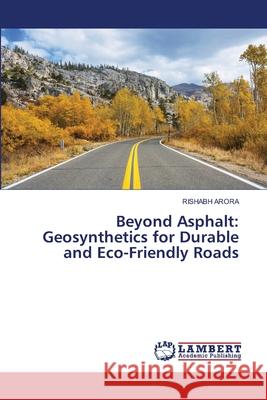 RISHABH ARORA

Beyond Asphalt: Geosynthetics for Durable and Eco-Friendly Roads

LAP LAMBERT Academic Publishing

Kraina Książek